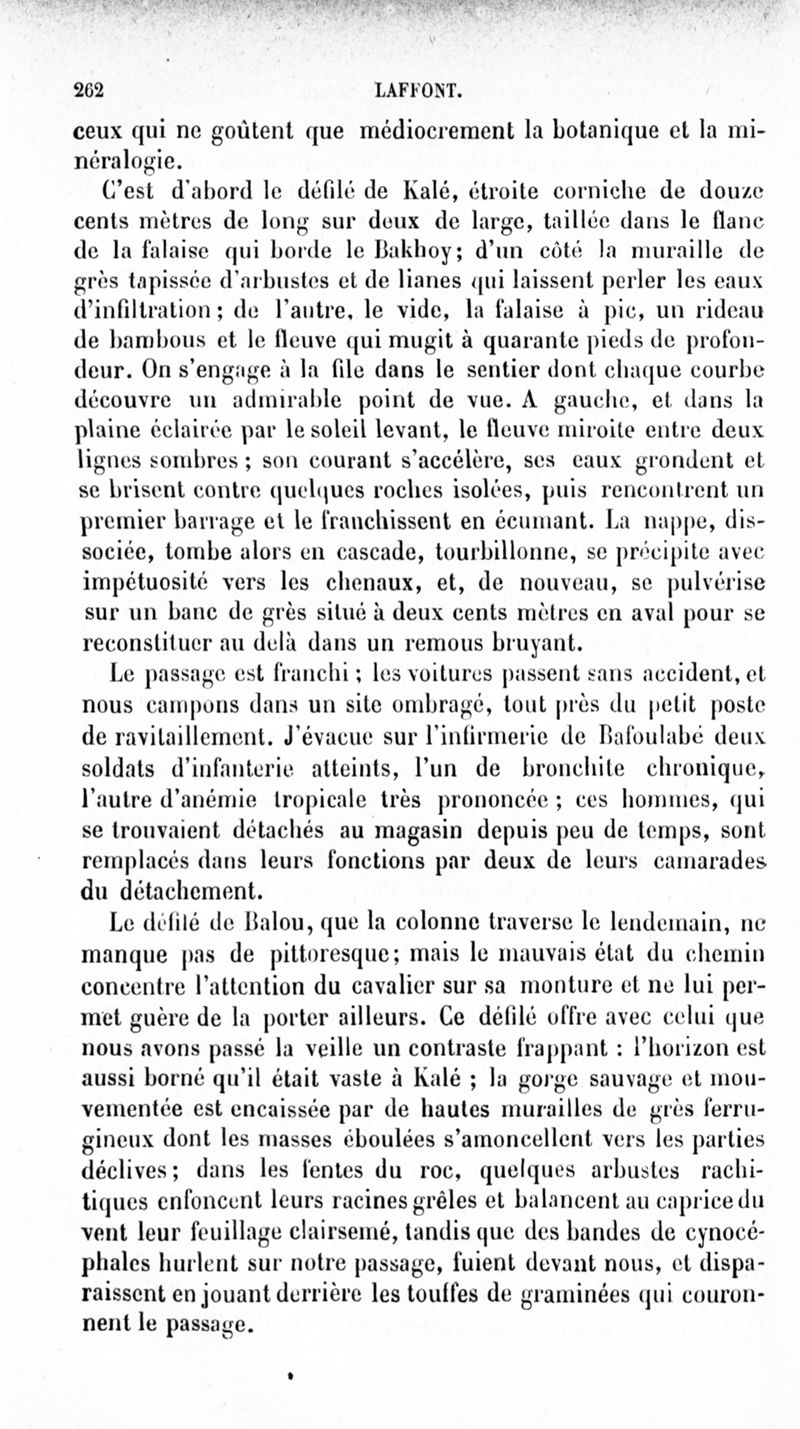 262 LAFFONT.

ceux qui ne goûtent que médiocrement la botanique et la minéralogie.

C'est d'abord le défilé de Kalé, étroite corniche de douze cents mètres de long sur deux de large, taillée dans le flanc de la falaise qui borde le Bakhoy; d'un côté la muraille de grès tapissée d'arbustes et de lianes qui laissent perler les eaux d'infiltration; de l'autre, le vide, la falaise à pic, un rideau de bambous et le fleuve qui mugit à quarante pieds de profondeur. On s'engage à la file dans le sentier dont chaque courbe découvre un admirable point de vue. A gauche, et dans la plaine éclairée par le soleil levant, le fleuve miroite entre deux lignes sombres; son courant s'accélère, ses eaux grondent et se brisent contre quelques roches isolées, puis rencontrent un premier barrage et le franchissent en écumant. La nappe, dissociée, tombe alors en cascade, tourbillonne, se précipite avec impétuosité vers les chenaux, et, de nouveau, se pulvérise sur un banc de grès situé à deux cents mètres en aval pour se reconstituer au delà dans un remous bruyant.

Le passage est franchi; les voitures passent sans accident, et nous campons dans un site ombragé, tout près du petit poste de ravitaillement. J'évacue sur l'infirmerie de Bafoulabé deux soldats d'infanterie atteints, l'un de bronchite chronique, l'autre d'anémie tropicale très prononcée; ces hommes, qui se trouvaient détachés au magasin depuis peu de temps, sont remplacés dans leurs fonctions par deux de leurs camarades du détachement.

Le défilé de Balou, que la colonne traverse le lendemain, ne manque pas de pittoresque; mais le mauvais état du chemin concentre l'attention du cavalier sur sa monture et ne lui permet guère de la porter ailleurs. Ce défilé offre avec celui que nous avons passé la veille un contraste frappant : l'horizon est aussi borné qu'il était vaste à Kalé ; la gorge sauvage et mouvementée est encaissée par de hautes murailles de grès ferrugineux dont les masses éboulées s'amoncellent vers les parties déclives; dans les fentes du roc, quelques arbustes rachitiques enfoncent leurs racines grêles et balancent au caprice du vent leur feuillage clairsemé, tandis que des bandes de cynocéphales hurlent sur notre passage, fuient devant nous, et disparaissent en jouant derrière les touffes de graminées qui couronnent le passage.